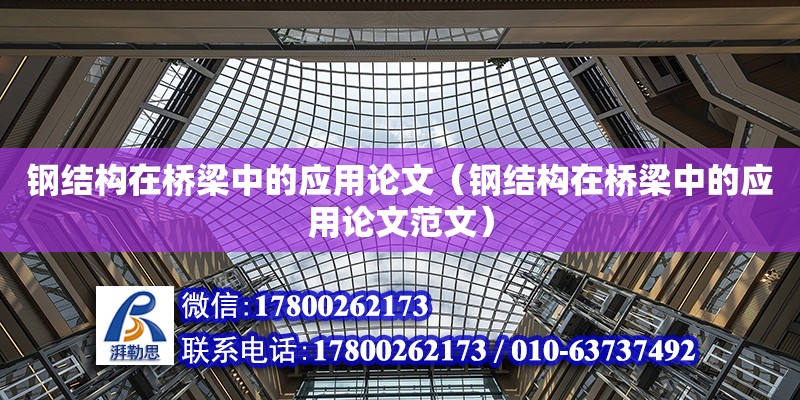 钢结构在桥梁中的应用论文（钢结构在桥梁中的应用论文范文）

湃勒思

微信:17800262173

联系电话:17800262173 / 010-63737492